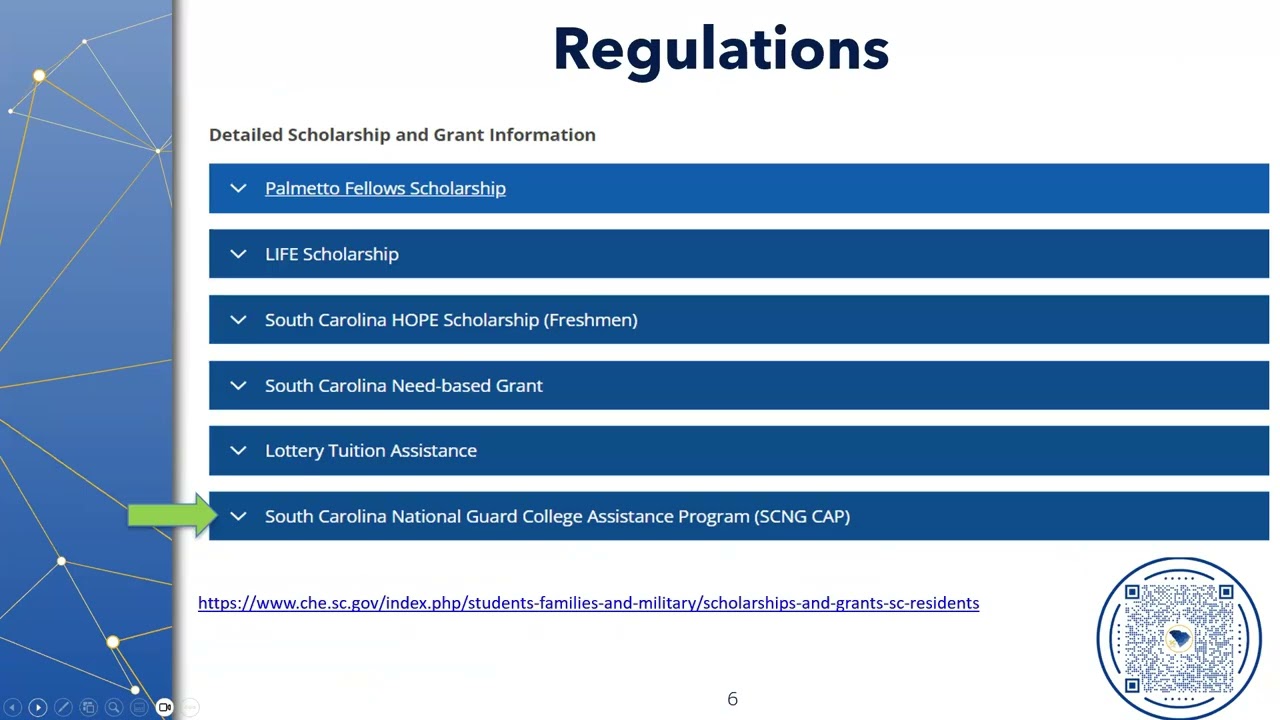 Regulations

Detailed Scholarship and Grant Information

Palmetto Fellows Scholarship

LIFE Scholarship

South Carolina HOPE Scholarship (Freshmen)

South Carolina Need-based Grant

Lottery Tuition Assistance

South Carolina National Guard College Assistance Program (SCNG CAP)

https://www.che.sc.gov/index.php/students-families-and-military/scholarships-and-grants-sc-residents

6